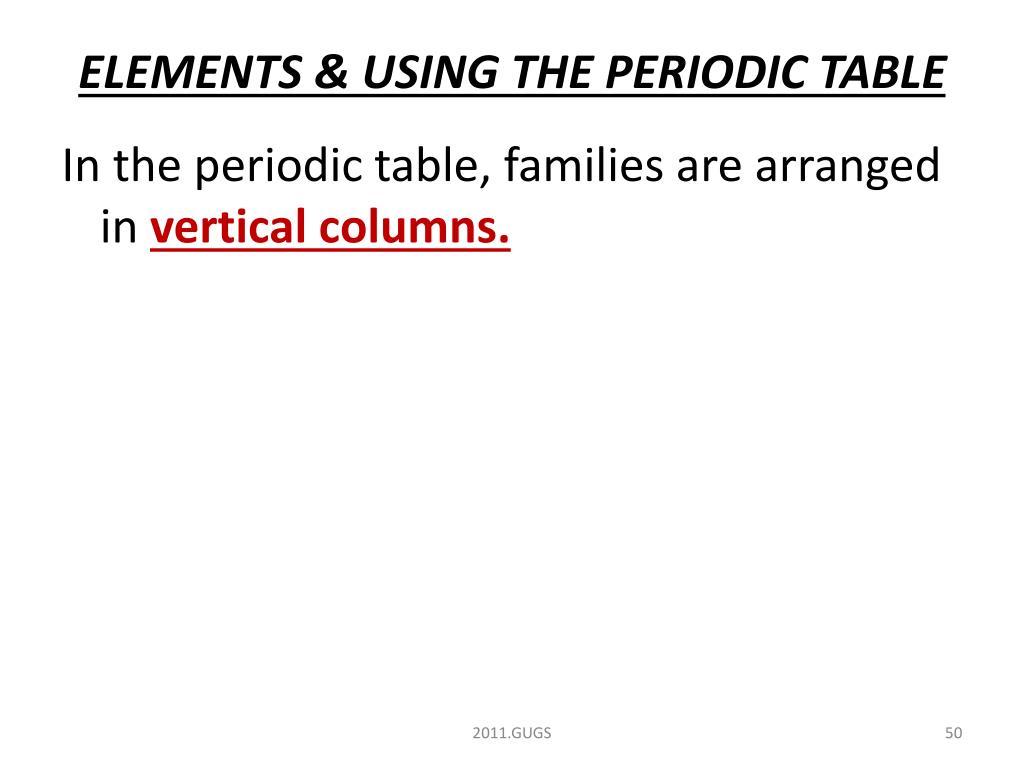 ELEMENTS & USING THE PERIODIC TABLE

In the periodic table, families are arranged in vertical columns.

2011.GUGS

50